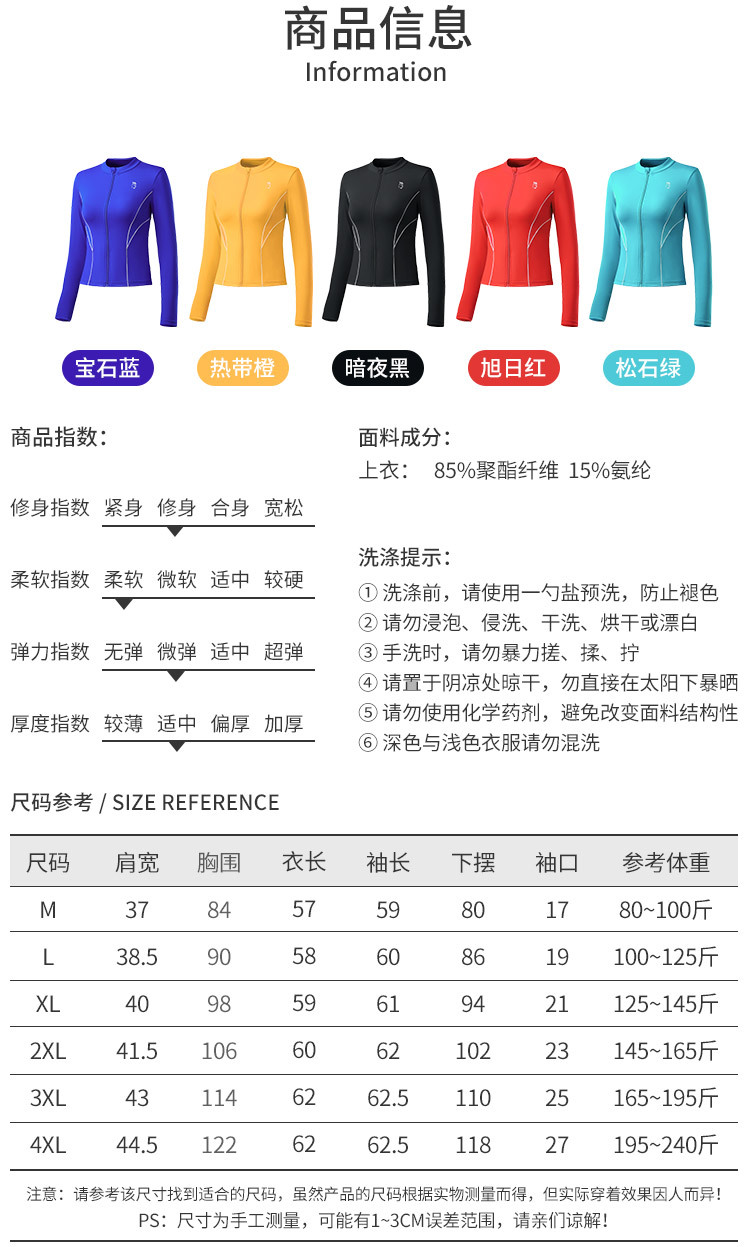 商品信息
Information

宝石蓝 热带橙 暗夜黑 旭日红 松石绿

商品指数：

修身指数 紧身 修身 合身 宽松

柔软指数 柔软 微软 适中 较硬

弹力指数 无弹 微弹 适中 超弹

厚度指数 较薄 适中 偏厚 加厚

面料成分：
上衣： 85%聚酯纤维 15%氨纶

洗涤提示：
① 洗涤前，请使用一勺盐预洗，防止褪色
② 请勿浸泡、侵洗、干洗、烘干或漂白
③ 手洗时，请勿暴力搓、揉、拧
④ 请置于阴凉处晾干，勿直接在太阳下暴晒
⑤ 请勿使用化学药剂，避免改变面料结构性
⑥ 深色与浅色衣服请勿混洗

尺码参考 / SIZE REFERENCE

| 尺码 | 肩宽 | 胸围 | 衣长 | 袖长 | 下摆 | 袖口 | 参考体重 |
|---|---|---|---|---|---|---|---|
| M | 37 | 84 | 57 | 59 | 80 | 17 | 80~100斤 |
| L | 38.5 | 90 | 58 | 60 | 86 | 19 | 100~125斤 |
| XL | 40 | 98 | 59 | 61 | 94 | 21 | 125~145斤 |
| 2XL | 41.5 | 106 | 60 | 62 | 102 | 23 | 145~165斤 |
| 3XL | 43 | 114 | 62 | 62.5 | 110 | 25 | 165~195斤 |
| 4XL | 44.5 | 122 | 62 | 62.5 | 118 | 27 | 195~240斤 |

注意：请参考该尺寸找到适合的尺码，虽然产品的尺码根据实物测量而得，但实际穿着效果因人而异！
PS：尺寸为手工测量，可能有1~3CM误差范围，请亲们谅解！